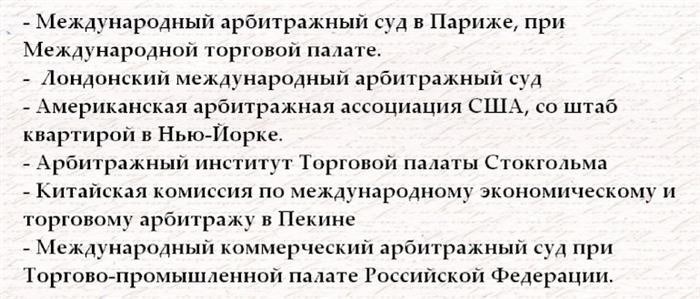 - Международный арбитражный суд в Париже, при Международной торговой палате.
- Лондонский международный арбитражный суд
- Американская арбитражная ассоциация США, со штаб квартирой в Нью-Йорке.
- Арбитражный институт Торговой палаты Стокгольма
- Китайская комиссия по международному экономическому и торговому арбитражу в Пекине
- Международный коммерческий арбитражный суд при Торгово-промышленной палате Российской Федерации.